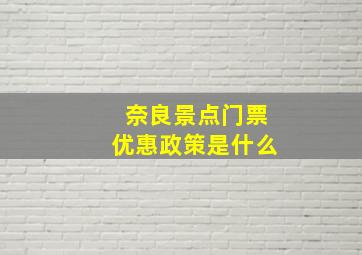 奈良景点门票
优惠政策是什么